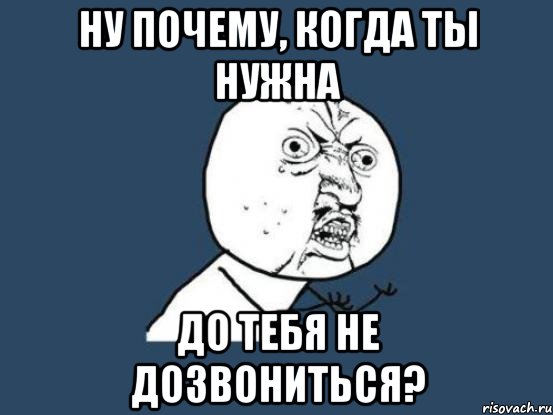 НУ ПОЧЕМУ, КОГДА ТЫ НУЖНА

ДО ТЕБЯ НЕ ДОЗВОНИТЬСЯ?

risovach.ru